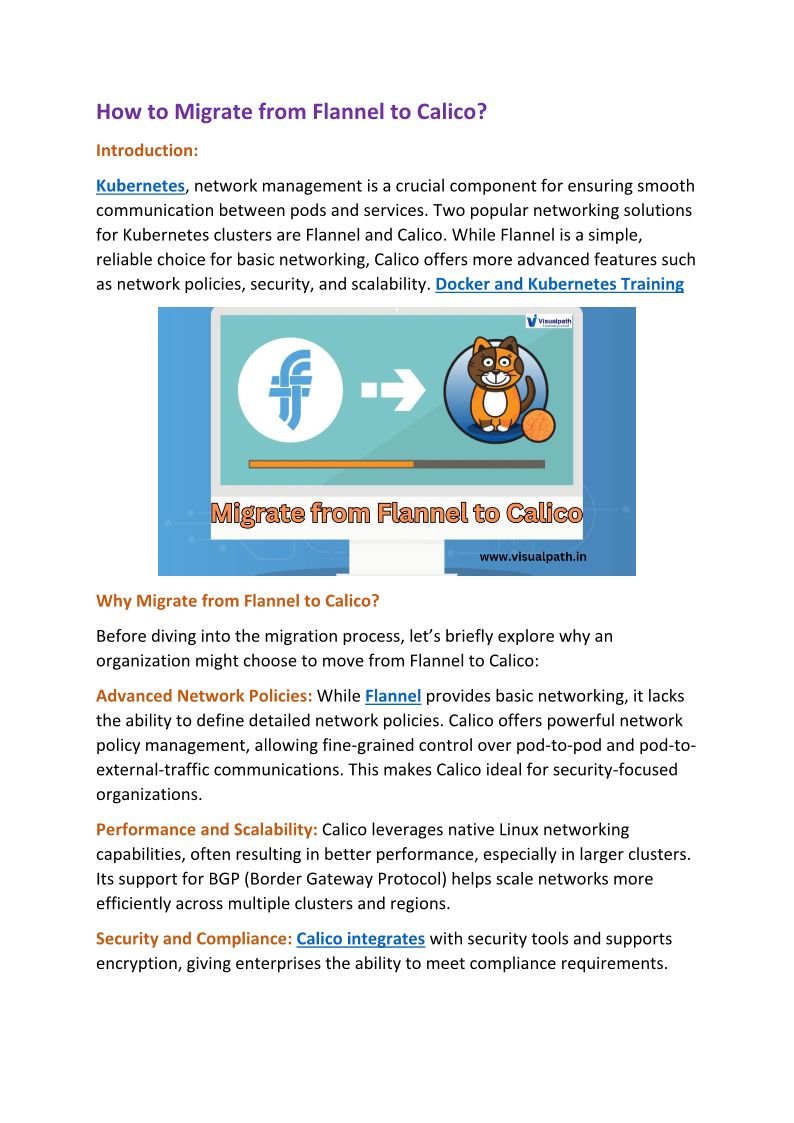 How to Migrate from Flannel to Calico?

Introduction:

Kubernetes, network management is a crucial component for ensuring smooth communication between pods and services. Two popular networking solutions for Kubernetes clusters are Flannel and Calico. While Flannel is a simple, reliable choice for basic networking, Calico offers more advanced features such as network policies, security, and scalability. Docker and Kubernetes Training

Visualpath

Migrate from Flannel to Calico

www.visualpath.in

Why Migrate from Flannel to Calico?

Before diving into the migration process, let's briefly explore why an organization might choose to move from Flannel to Calico:

Advanced Network Policies: While Flannel provides basic networking, it lacks the ability to define detailed network policies. Calico offers powerful network policy management, allowing fine-grained control over pod-to-pod and pod-to-external-traffic communications. This makes Calico ideal for security-focused organizations.

Performance and Scalability: Calico leverages native Linux networking capabilities, often resulting in better performance, especially in larger clusters. Its support for BGP (Border Gateway Protocol) helps scale networks more efficiently across multiple clusters and regions.

Security and Compliance: Calico integrates with security tools and supports encryption, giving enterprises the ability to meet compliance requirements.